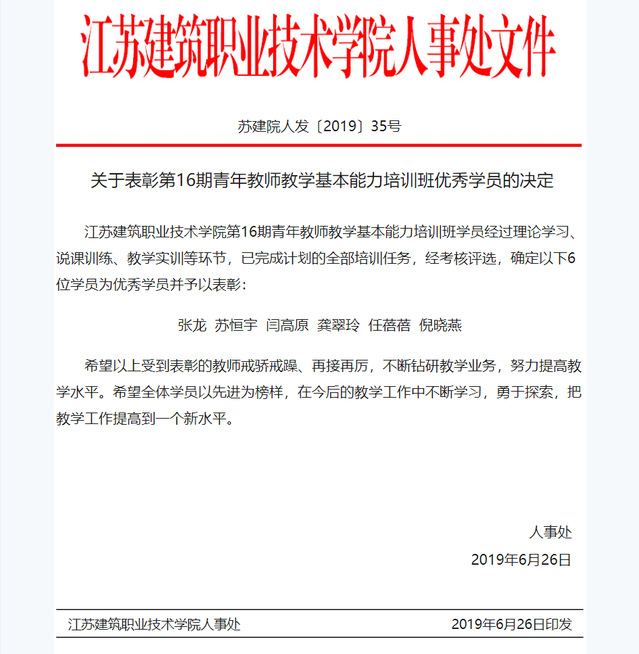 江苏建筑职业技术学院人事处文件

苏建院人发〔2019〕35号

关于表彰第16期青年教师教学基本能力培训班优秀学员的决定

江苏建筑职业技术学院第16期青年教师教学基本能力培训班学员经过理论学习、说课训练、教学实训等环节，已完成计划的全部培训任务，经考核评选，确定以下6位学员为优秀学员并予以表彰：

张龙　苏恒宇　闫高原　龚翠玲　任蓓蓓　倪晓燕

希望以上受到表彰的教师戒骄戒躁、再接再厉，不断钻研教学业务，努力提高教学水平。希望全体学员以先进为榜样，在今后的教学工作中不断学习，勇于探索，把教学工作提高到一个新水平。

人事处
2019年6月26日

江苏建筑职业技术学院人事处　2019年6月26日印发